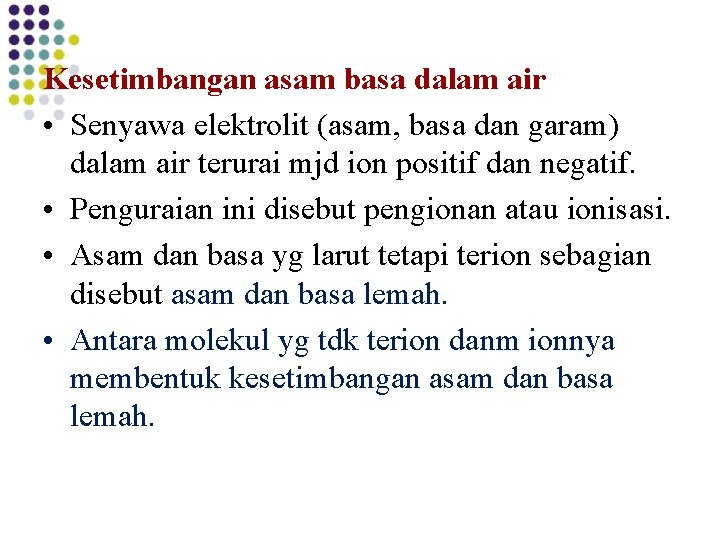 Kesetimbangan asam basa dalam air

• Senyawa elektrolit (asam, basa dan garam) dalam air terurai mjd ion positif dan negatif.

• Penguraian ini disebut pengionan atau ionisasi.

• Asam dan basa yg larut tetapi terion sebagian disebut asam dan basa lemah.

• Antara molekul yg tdk terion danm ionnya membentuk kesetimbangan asam dan basa lemah.